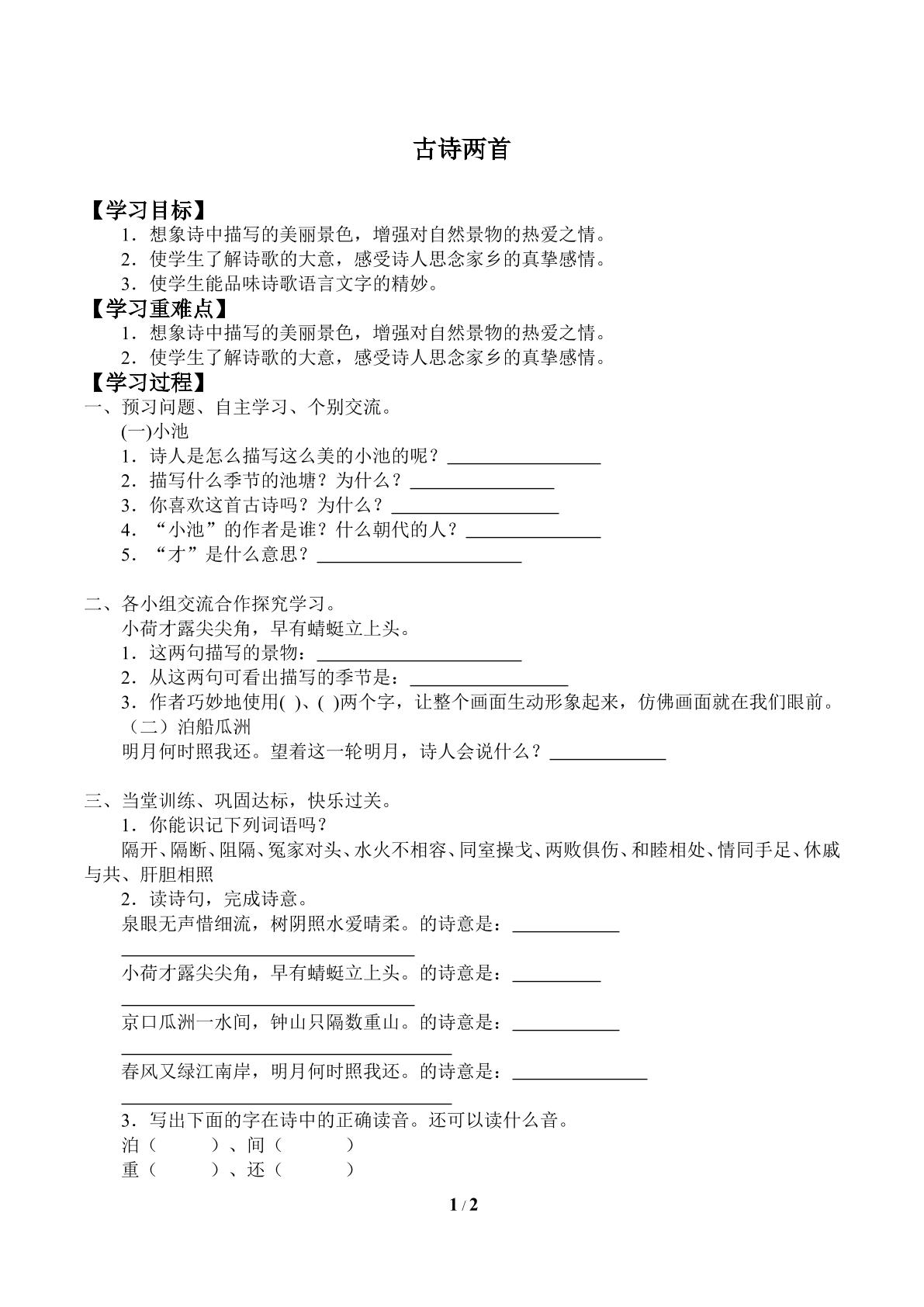 古诗两首

【学习目标】

1．想象诗中描写的美丽景色，增强对自然景物的热爱之情。

2．使学生了解诗歌的大意，感受诗人思念家乡的真挚感情。

3．使学生能品味诗歌语言文字的精妙。

【学习重难点】

1．想象诗中描写的美丽景色，增强对自然景物的热爱之情。

2．使学生了解诗歌的大意，感受诗人思念家乡的真挚感情。

【学习过程】

一、预习问题、自主学习、个别交流。

(一)小池

1．诗人是怎么描写这么美的小池的呢？____

2．描写什么季节的池塘？为什么？____

3．你喜欢这首古诗吗？为什么？____

4．“小池”的作者是谁？什么朝代的人？____

5．“才”是什么意思？____

二、各小组交流合作探究学习。

小荷才露尖尖角，早有蜻蜓立上头。

1．这两句描写的景物：____

2．从这两句可看出描写的季节是：____

3．作者巧妙地使用( )、( )两个字，让整个画面生动形象起来，仿佛画面就在我们眼前。

（二）泊船瓜洲

明月何时照我还。望着这一轮明月，诗人会说什么？____

三、当堂训练、巩固达标，快乐过关。

1．你能识记下列词语吗？

隔开、隔断、阻隔、冤家对头、水火不相容、同室操戈、两败俱伤、和睦相处、情同手足、休戚与共、肝胆相照

2．读诗句，完成诗意。

泉眼无声惜细流，树阴照水爱晴柔。的诗意是：____

____

小荷才露尖尖角，早有蜻蜓立上头。的诗意是：____

____

京口瓜洲一水间，钟山只隔数重山。的诗意是：____

____

春风又绿江南岸，明月何时照我还。的诗意是：____

____

3．写出下面的字在诗中的正确读音。还可以读什么音。

泊（ ）、间（ ）

重（ ）、还（ ）

1 / 2